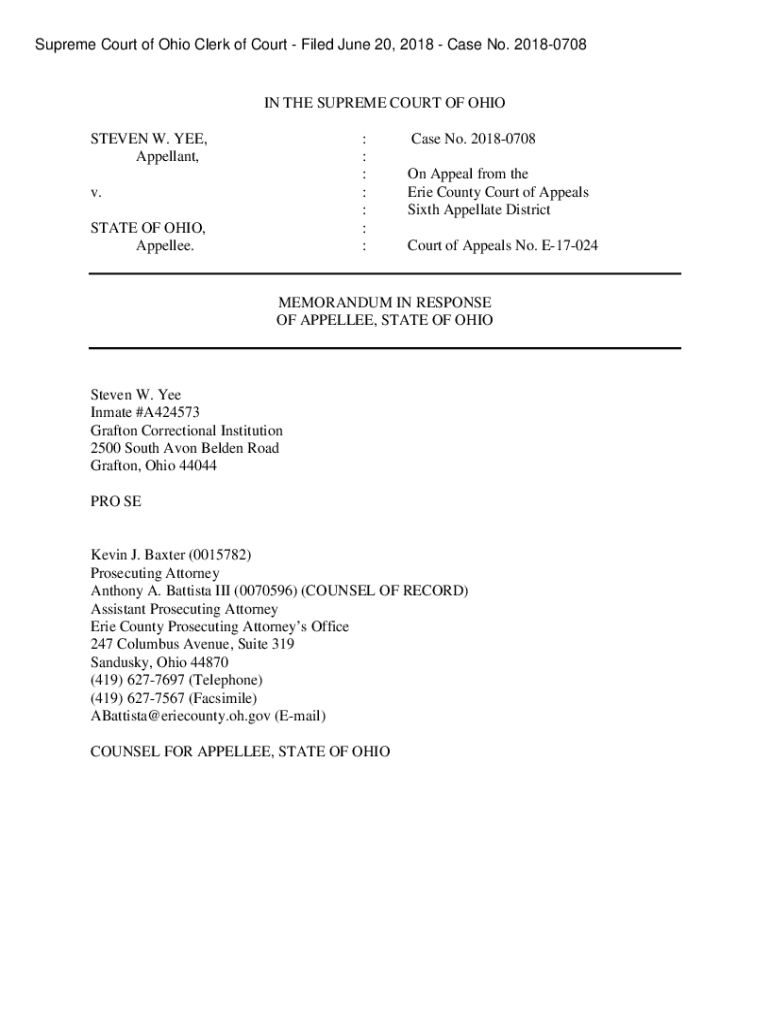 Supreme Court of Ohio Clerk of Court - Filed June 20, 2018 - Case No. 2018-0708

IN THE SUPREME COURT OF OHIO

STEVEN W. YEE,
Appellant,

v.

STATE OF OHIO,
Appellee.

:
:
:
:
:
:
:

Case No. 2018-0708

On Appeal from the
Erie County Court of Appeals
Sixth Appellate District

Court of Appeals No. E-17-024

MEMORANDUM IN RESPONSE
OF APPELLEE, STATE OF OHIO

Steven W. Yee
Inmate #A424573
Grafton Correctional Institution
2500 South Avon Belden Road
Grafton, Ohio 44044

PRO SE

Kevin J. Baxter (0015782)
Prosecuting Attorney
Anthony A. Battista III (0070596) (COUNSEL OF RECORD)
Assistant Prosecuting Attorney
Erie County Prosecuting Attorney's Office
247 Columbus Avenue, Suite 319
Sandusky, Ohio 44870
(419) 627-7697 (Telephone)
(419) 627-7567 (Facsimile)
ABattista@eriecounty.oh.gov (E-mail)

COUNSEL FOR APPELLEE, STATE OF OHIO